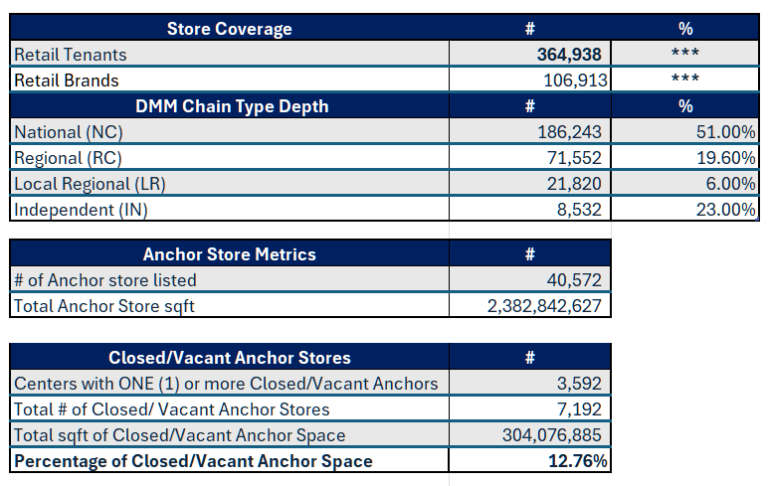 | Store Coverage | # | % |
|---|---|---|
| Retail Tenants | **364,938** | *** |
| Retail Brands | 106,913 | *** |
| **DMM Chain Type Depth** | **#** | **%** |
| National (NC) | 186,243 | 51.00% |
| Regional (RC) | 71,552 | 19.60% |
| Local Regional (LR) | 21,820 | 6.00% |
| Independent (IN) | 8,532 | 23.00% |

| Anchor Store Metrics | # |
|---|---|
| # of Anchor store listed | 40,572 |
| Total Anchor Store sqft | 2,382,842,627 |

| Closed/Vacant Anchor Stores | # |
|---|---|
| Centers with ONE (1) or more Closed/Vacant Anchors | 3,592 |
| Total # of Closed/ Vacant Anchor Stores | 7,192 |
| Total sqft of Closed/Vacant Anchor Space | 304,076,885 |
| **Percentage of Closed/Vacant Anchor Space** | **12.76%** |